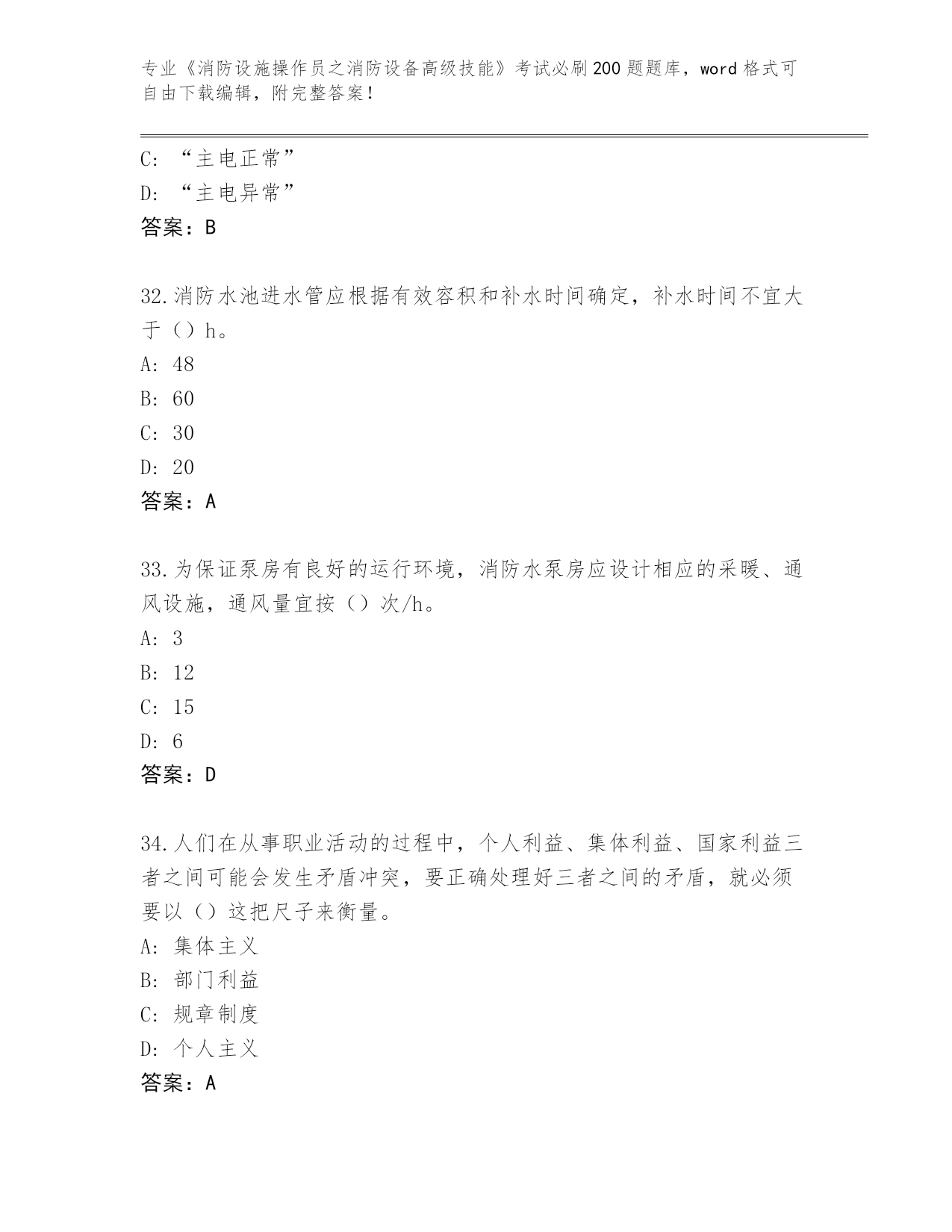 专业《消防设施操作员之消防设备高级技能》考试必刷200题题库，word格式可自由下载编辑，附完整答案！

C：“主电正常”

D：“主电异常”

答案：B

32.消防水池进水管应根据有效容积和补水时间确定，补水时间不宜大于（）h。

A：48

B：60

C：30

D：20

答案：A

33.为保证泵房有良好的运行环境，消防水泵房应设计相应的采暖、通风设施，通风量宜按（）次/h。

A：3

B：12

C：15

D：6

答案：D

34.人们在从事职业活动的过程中，个人利益、集体利益、国家利益三者之间可能会发生矛盾冲突，要正确处理好三者之间的矛盾，就必须要以（）这把尺子来衡量。

A：集体主义

B：部门利益

C：规章制度

D：个人主义

答案：A